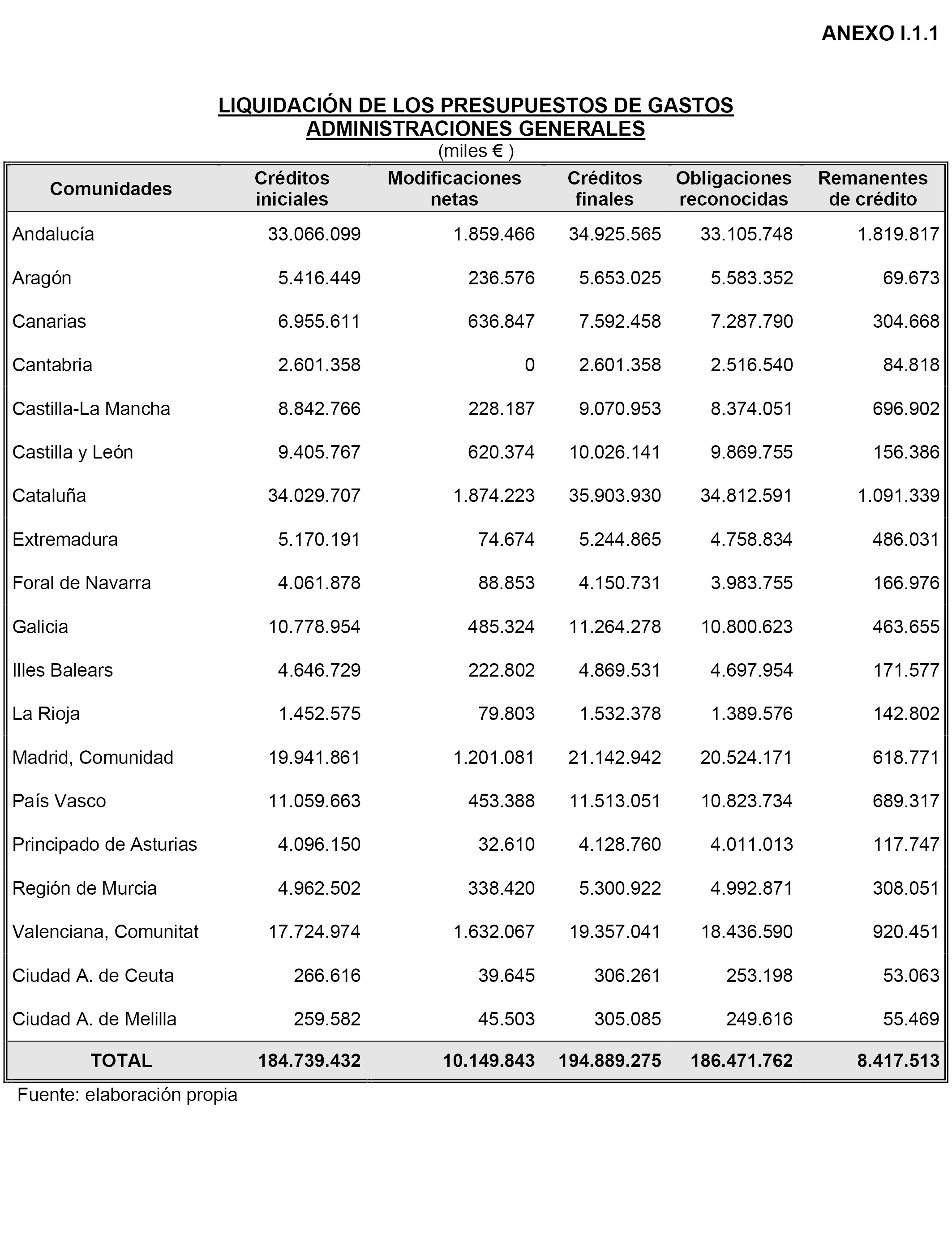 ANEXO I.1.1

LIQUIDACIÓN DE LOS PRESUPUESTOS DE GASTOS
ADMINISTRACIONES GENERALES
(miles € )

| Comunidades | Créditos iniciales | Modificaciones netas | Créditos finales | Obligaciones reconocidas | Remanentes de crédito |
|---|---|---|---|---|---|
| Andalucía | 33.066.099 | 1.859.466 | 34.925.565 | 33.105.748 | 1.819.817 |
| Aragón | 5.416.449 | 236.576 | 5.653.025 | 5.583.352 | 69.673 |
| Canarias | 6.955.611 | 636.847 | 7.592.458 | 7.287.790 | 304.668 |
| Cantabria | 2.601.358 | 0 | 2.601.358 | 2.516.540 | 84.818 |
| Castilla-La Mancha | 8.842.766 | 228.187 | 9.070.953 | 8.374.051 | 696.902 |
| Castilla y León | 9.405.767 | 620.374 | 10.026.141 | 9.869.755 | 156.386 |
| Cataluña | 34.029.707 | 1.874.223 | 35.903.930 | 34.812.591 | 1.091.339 |
| Extremadura | 5.170.191 | 74.674 | 5.244.865 | 4.758.834 | 486.031 |
| Foral de Navarra | 4.061.878 | 88.853 | 4.150.731 | 3.983.755 | 166.976 |
| Galicia | 10.778.954 | 485.324 | 11.264.278 | 10.800.623 | 463.655 |
| Illes Balears | 4.646.729 | 222.802 | 4.869.531 | 4.697.954 | 171.577 |
| La Rioja | 1.452.575 | 79.803 | 1.532.378 | 1.389.576 | 142.802 |
| Madrid, Comunidad | 19.941.861 | 1.201.081 | 21.142.942 | 20.524.171 | 618.771 |
| País Vasco | 11.059.663 | 453.388 | 11.513.051 | 10.823.734 | 689.317 |
| Principado de Asturias | 4.096.150 | 32.610 | 4.128.760 | 4.011.013 | 117.747 |
| Región de Murcia | 4.962.502 | 338.420 | 5.300.922 | 4.992.871 | 308.051 |
| Valenciana, Comunitat | 17.724.974 | 1.632.067 | 19.357.041 | 18.436.590 | 920.451 |
| Ciudad A. de Ceuta | 266.616 | 39.645 | 306.261 | 253.198 | 53.063 |
| Ciudad A. de Melilla | 259.582 | 45.503 | 305.085 | 249.616 | 55.469 |
| TOTAL | 184.739.432 | 10.149.843 | 194.889.275 | 186.471.762 | 8.417.513 |

Fuente: elaboración propia